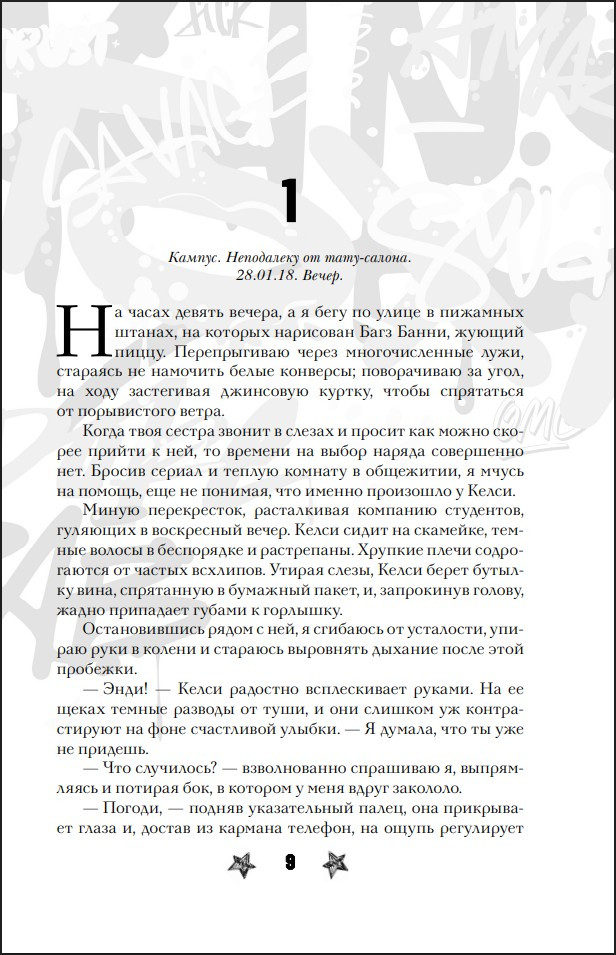 1

Кампус. Неподалеку от тату-салона.
28.01.18. Вечер.

На часах девять вечера, а я бегу по улице в пижамных штанах, на которых нарисован Багз Банни, жующий пиццу. Перепрыгиваю через многочисленные лужи, стараясь не намочить белые конверсы; поворачиваю за угол, на ходу застегивая джинсовую куртку, чтобы спрятаться от порывистого ветра.

Когда твоя сестра звонит в слезах и просит как можно скорее прийти к ней, то времени на выбор наряда совершенно нет. Бросив сериал и теплую комнату в общежитии, я мчусь на помощь, еще не понимая, что именно произошло у Келси.

Миную перекресток, расталкивая компанию студентов, гуляющих в воскресный вечер. Келси сидит на скамейке, темные волосы в беспорядке и растрепаны. Хрупкие плечи содрогаются от частых всхлипов. Утирая слезы, Келси берет бутылку вина, спрятанную в бумажный пакет, и, запрокинув голову, жадно припадает губами к горлышку.

Остановившись рядом с ней, я сгибаюсь от усталости, упираю руки в колени и стараюсь выровнять дыхание после этой пробежки.

— Энди! — Келси радостно всплескивает руками. На ее щеках темные разводы от туши, и они слишком уж контрастируют на фоне счастливой улыбки. — Я думала, что ты уже не придешь.

— Что случилось? — взволнованно спрашиваю я, выпрямляясь и потирая бок, в котором у меня вдруг закололо.

— Погоди, — подняв указательный палец, она прикрывает глаза и, достав из кармана телефон, на ощупь регулирует

9